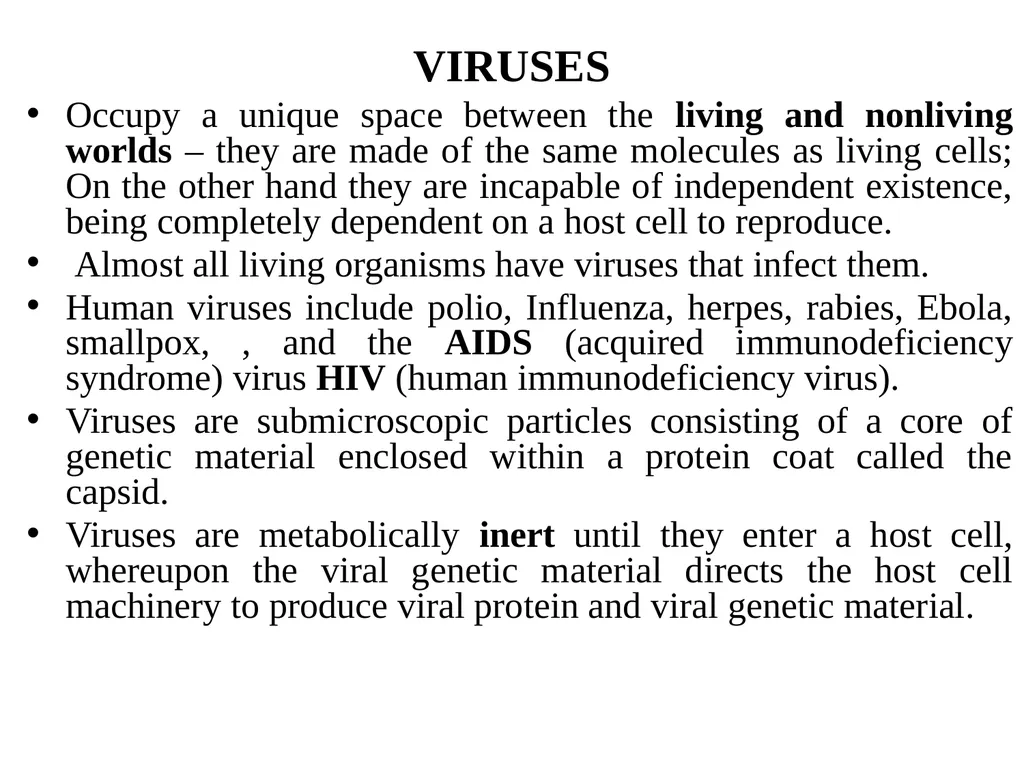 VIRUSES

• Occupy a unique space between the living and nonliving worlds – they are made of the same molecules as living cells; On the other hand they are incapable of independent existence, being completely dependent on a host cell to reproduce.

• Almost all living organisms have viruses that infect them.

• Human viruses include polio, Influenza, herpes, rabies, Ebola, smallpox, , and the AIDS (acquired immunodeficiency syndrome) virus HIV (human immunodeficiency virus).

• Viruses are submicroscopic particles consisting of a core of genetic material enclosed within a protein coat called the capsid.

• Viruses are metabolically inert until they enter a host cell, whereupon the viral genetic material directs the host cell machinery to produce viral protein and viral genetic material.